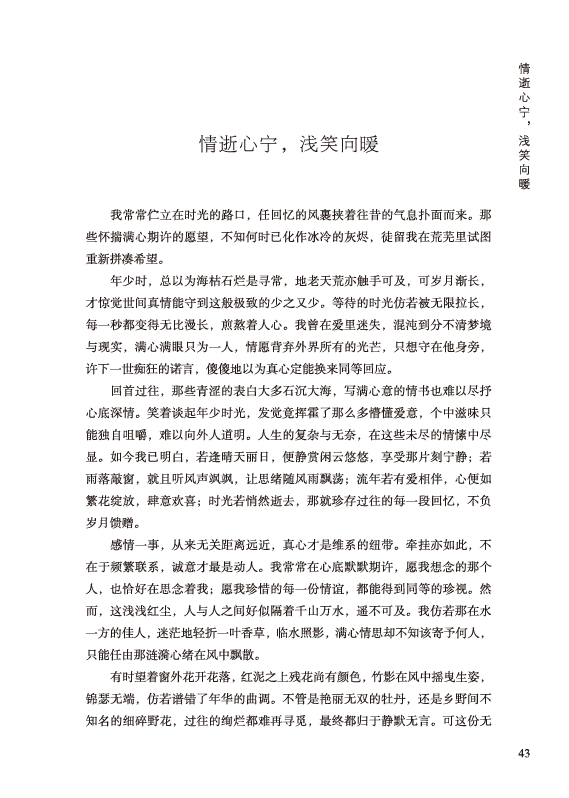 情逝心宁，浅笑向暖

情逝心宁，浅笑向暖

我常常伫立在时光的路口，任回忆的风裹挟着往昔的气息扑面而来。那些怀揣满心期许的愿望，不知何时已化作冰冷的灰烬，徒留我在荒芜里试图重新拼凑希望。

年少时，总以为海枯石烂是寻常，地老天荒亦触手可及，可岁月渐长，才惊觉世间真情能守到这般极致的少之又少。等待的时光仿若被无限拉长，每一秒都变得无比漫长，煎熬着人心。我曾在爱里迷失，混沌到分不清梦境与现实，满心满眼只为一人，情愿背弃外界所有的光芒，只想守在他身旁，许下一世痴狂的诺言，傻傻地以为真心定能换来同等回应。

回首过往，那些青涩的表白大多石沉大海，写满心意的情书也难以尽抒心底深情。笑着谈起年少时光，发觉竟挥霍了那么多懵懂爱意，个中滋味只能独自咀嚼，难以向外人道明。人生的复杂与无奈，在这些未尽的情愫中尽显。如今我已明白，若逢晴天丽日，便静赏闲云悠悠，享受那片刻宁静；若雨落敲窗，就且听风声飒飒，让思绪随风雨飘荡；流年若有爱相伴，心便如繁花绽放，肆意欢喜；时光若悄然逝去，那就珍存过往的每一段回忆，不负岁月馈赠。

感情一事，从来无关距离远近，真心才是维系的纽带。牵挂亦如此，不在于频繁联系，诚意才最是动人。我常常在心底默默期许，愿我想念的那个人，也恰好在思念着我；愿我珍惜的每一份情谊，都能得到同等的珍视。然而，这浅浅红尘，人与人之间好似隔着千山万水，遥不可及。我仿若那在水一方的佳人，迷茫地轻折一叶香草，临水照影，满心情思却不知该寄予何人，只能任由那涟漪心绪在风中飘散。

有时望着窗外花开花落，红泥之上残花尚有颜色，竹影在风中摇曳生姿，锦瑟无端，仿若谱错了年华的曲调。不管是艳丽无双的牡丹，还是乡野间不知名的细碎野花，过往的绚烂都难再寻觅，最终都归于静默无言。可这份无

43